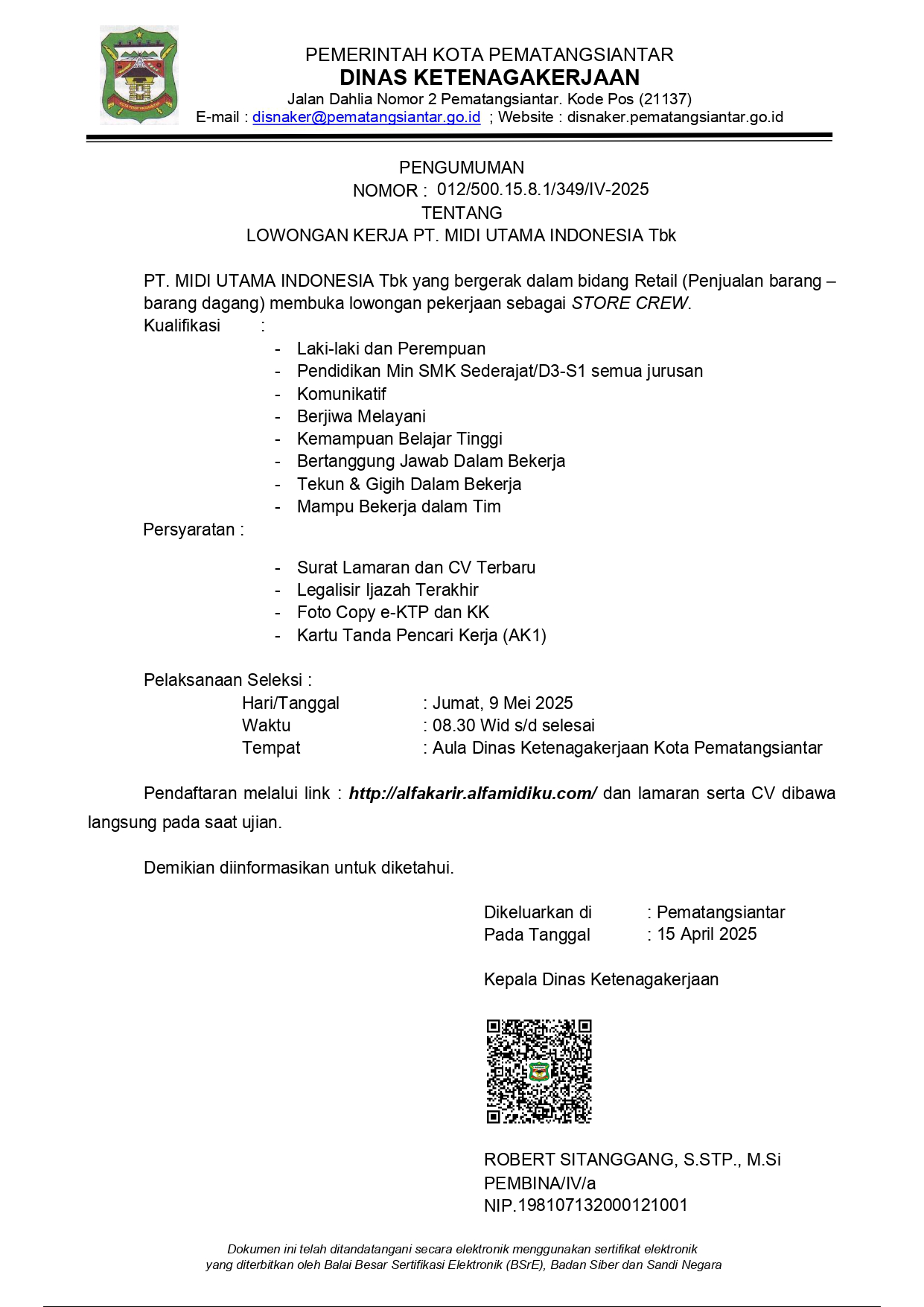 PEMERINTAH KOTA PEMATANGSIANTAR
DINAS KETENAGAKERJAAN
Jalan Dahlia Nomor 2 Pematangsiantar. Kode Pos (21137)
E-mail : disnaker@pematangsiantar.go.id ; Website : disnaker.pematangsiantar.go.id

PENGUMUMAN
NOMOR : 012/500.15.8.1/349/IV-2025
TENTANG
LOWONGAN KERJA PT. MIDI UTAMA INDONESIA Tbk

PT. MIDI UTAMA INDONESIA Tbk yang bergerak dalam bidang Retail (Penjualan barang – barang dagang) membuka lowongan pekerjaan sebagai STORE CREW.
Kualifikasi :
- Laki-laki dan Perempuan
- Pendidikan Min SMK Sederajat/D3-S1 semua jurusan
- Komunikatif
- Berjiwa Melayani
- Kemampuan Belajar Tinggi
- Bertanggung Jawab Dalam Bekerja
- Tekun & Gigih Dalam Bekerja
- Mampu Bekerja dalam Tim
Persyaratan :
- Surat Lamaran dan CV Terbaru
- Legalisir Ijazah Terakhir
- Foto Copy e-KTP dan KK
- Kartu Tanda Pencari Kerja (AK1)

Pelaksanaan Seleksi :
Hari/Tanggal : Jumat, 9 Mei 2025
Waktu : 08.30 Wid s/d selesai
Tempat : Aula Dinas Ketenagakerjaan Kota Pematangsiantar

Pendaftaran melalui link : http://alfakarir.alfamidiku.com/ dan lamaran serta CV dibawa langsung pada saat ujian.

Demikian diinformasikan untuk diketahui.

Dikeluarkan di : Pematangsiantar
Pada Tanggal : 15 April 2025

Kepala Dinas Ketenagakerjaan

ROBERT SITANGGANG, S.STP., M.Si
PEMBINA/IV/a
NIP.198107132000121001

Dokumen ini telah ditandatangani secara elektronik menggunakan sertifikat elektronik yang diterbitkan oleh Balai Besar Sertifikasi Elektronik (BSrE), Badan Siber dan Sandi Negara